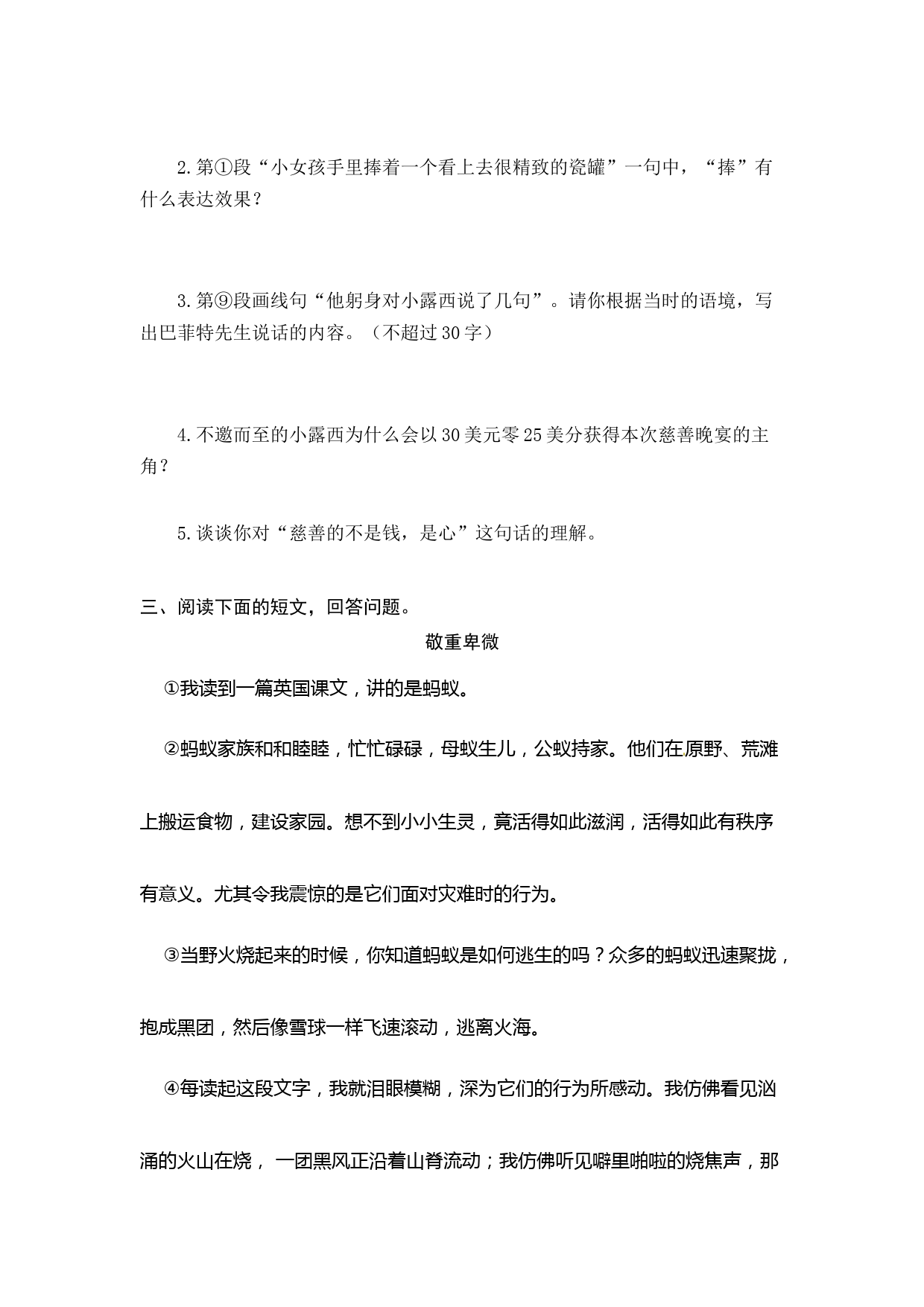 2.第①段“小女孩手里捧着一个看上去很精致的瓷罐”一句中，“捧”有什么表达效果？

3.第⑨段画线句“他躬身对小露西说了几句”。请你根据当时的语境，写出巴菲特先生说话的内容。（不超过30字）

4.不邀而至的小露西为什么会以30美元零25美分获得本次慈善晚宴的主角？

5.谈谈你对“慈善的不是钱，是心”这句话的理解。

三、阅读下面的短文，回答问题。

敬重卑微

①我读到一篇英国课文，讲的是蚂蚁。

②蚂蚁家族和和睦睦，忙忙碌碌，母蚁生儿，公蚁持家。他们在原野、荒滩上搬运食物，建设家园。想不到小小生灵，竟活得如此滋润，活得如此有秩序有意义。尤其令我震惊的是它们面对灾难时的行为。

③当野火烧起来的时候，你知道蚂蚁是如何逃生的吗？众多的蚂蚁迅速聚拢，抱成黑团，然后像雪球一样飞速滚动，逃离火海。

④每读起这段文字，我就泪眼模糊，深为它们的行为所感动。我仿佛看见汹涌的火山在烧， 一团黑风正沿着山脊流动；我仿佛听见噼里啪啦的烧焦声，那